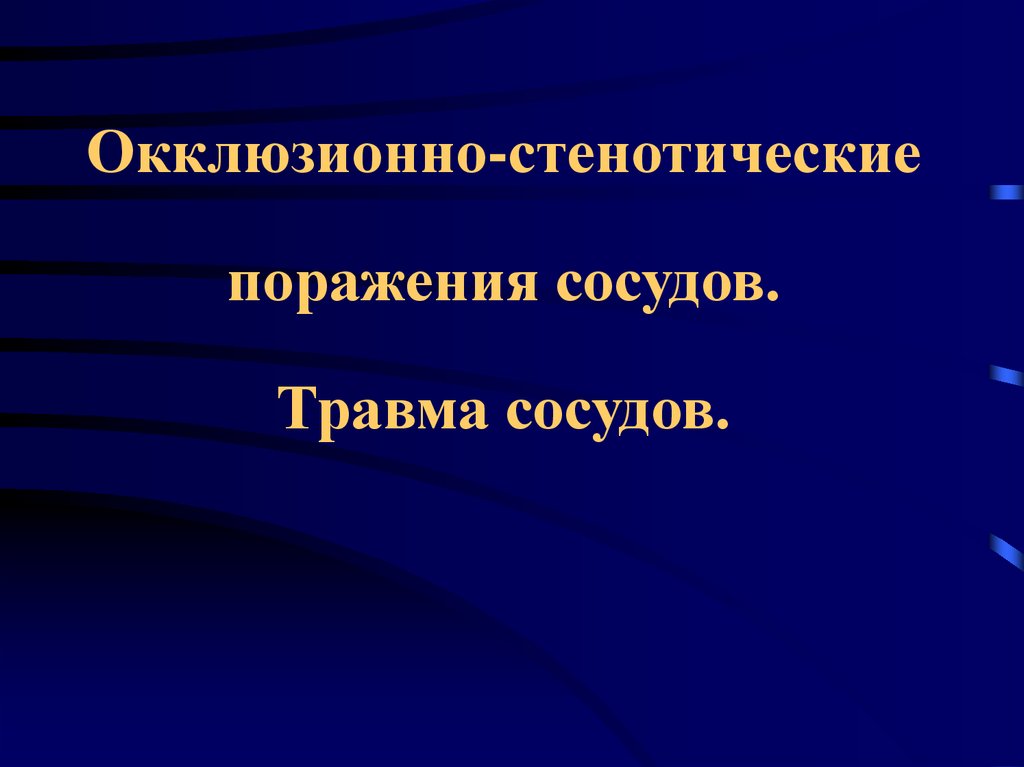 Окклюзионно-стенотические

поражения сосудов.

Травма сосудов.